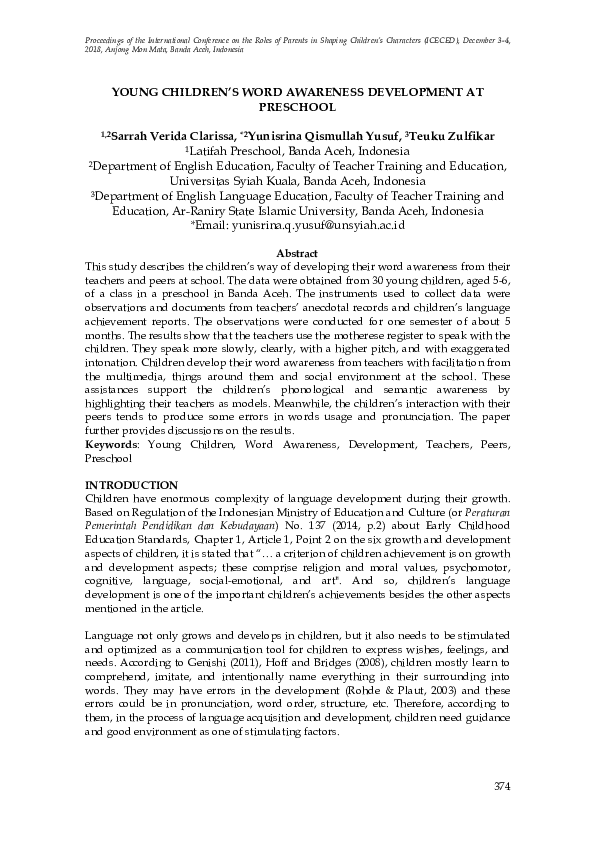 Proceedings of the International Conference on the Roles of Parents in Shaping Children's Characters (ICECED), December 3-4, 2018, Anjong Mon Mata, Banda Aceh, Indonesia

YOUNG CHILDREN'S WORD AWARENESS DEVELOPMENT AT PRESCHOOL

$^{1,2}$Sarrah Verida Clarissa, $^{*2}$Yunisrina Qismullah Yusuf, $^{3}$Teuku Zulfikar
$^{1}$Latifah Preschool, Banda Aceh, Indonesia
$^{2}$Department of English Education, Faculty of Teacher Training and Education, Universitas Syiah Kuala, Banda Aceh, Indonesia
$^{3}$Department of English Language Education, Faculty of Teacher Training and Education, Ar-Raniry State Islamic University, Banda Aceh, Indonesia
*Email: yunisrina.q.yusuf@unsyiah.ac.id

Abstract
This study describes the children's way of developing their word awareness from their teachers and peers at school. The data were obtained from 30 young children, aged 5-6, of a class in a preschool in Banda Aceh. The instruments used to collect data were observations and documents from teachers' anecdotal records and children's language achievement reports. The observations were conducted for one semester of about 5 months. The results show that the teachers use the motherese register to speak with the children. They speak more slowly, clearly, with a higher pitch, and with exaggerated intonation. Children develop their word awareness from teachers with facilitation from the multimedia, things around them and social environment at the school. These assistances support the children's phonological and semantic awareness by highlighting their teachers as models. Meanwhile, the children's interaction with their peers tends to produce some errors in words usage and pronunciation. The paper further provides discussions on the results.
Keywords: Young Children, Word Awareness, Development, Teachers, Peers, Preschool

INTRODUCTION
Children have enormous complexity of language development during their growth. Based on Regulation of the Indonesian Ministry of Education and Culture (or Peraturan Pemerintah Pendidikan dan Kebudayaan) No. 137 (2014, p.2) about Early Childhood Education Standards, Chapter 1, Article 1, Point 2 on the six growth and development aspects of children, it is stated that "… a criterion of children achievement is on growth and development aspects; these comprise religion and moral values, psychomotor, cognitive, language, social-emotional, and art". And so, children's language development is one of the important children's achievements besides the other aspects mentioned in the article.

Language not only grows and develops in children, but it also needs to be stimulated and optimized as a communication tool for children to express wishes, feelings, and needs. According to Genishi (2011), Hoff and Bridges (2008), children mostly learn to comprehend, imitate, and intentionally name everything in their surrounding into words. They may have errors in the development (Rohde & Plaut, 2003) and these errors could be in pronunciation, word order, structure, etc. Therefore, according to them, in the process of language acquisition and development, children need guidance and good environment as one of stimulating factors.

374